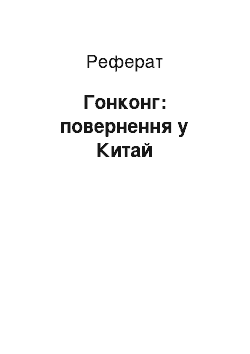 Реферат

Гонконг: повернення у Китай